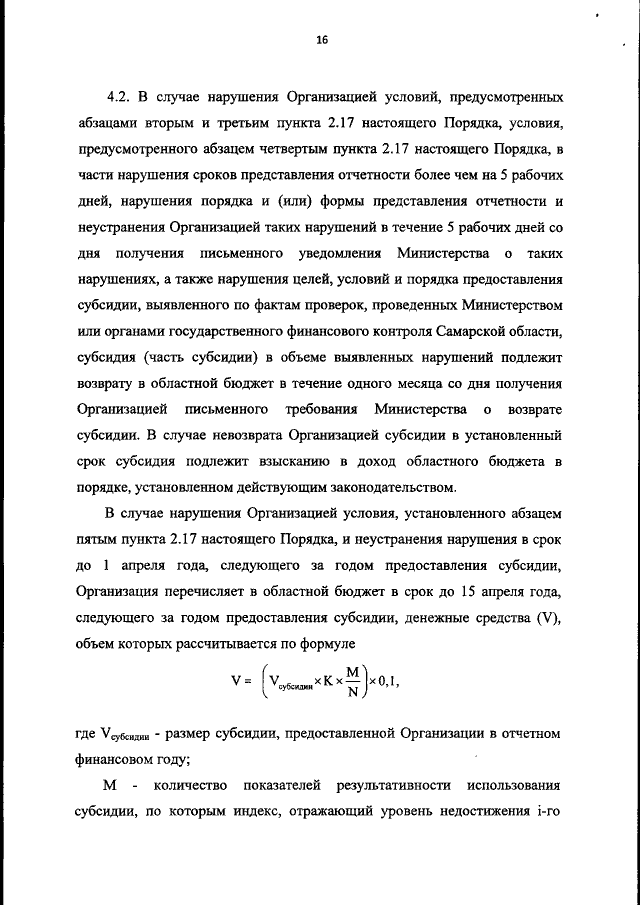 16

4.2. В случае нарушения Организацией условий, предусмотренных абзацами вторым и третьим пункта 2.17 настоящего Порядка, условия, предусмотренного абзацем четвертым пункта 2.17 настоящего Порядка, в части нарушения сроков представления отчетности более чем на 5 рабочих дней, нарушения порядка и (или) формы представления отчетности и неустранения Организацией таких нарушений в течение 5 рабочих дней со дня получения письменного уведомления Министерства о таких нарушениях, а также нарушения целей, условий и порядка предоставления субсидии, выявленного по фактам проверок, проведенных Министерством или органами государственного финансового контроля Самарской области, субсидия (часть субсидии) в объеме выявленных нарушений подлежит возврату в областной бюджет в течение одного месяца со дня получения Организацией письменного требования Министерства о возврате субсидии. В случае невозврата Организацией субсидии в установленный срок субсидия подлежит взысканию в доход областного бюджета в порядке, установленном действующим законодательством.

В случае нарушения Организацией условия, установленного абзацем пятым пункта 2.17 настоящего Порядка, и неустранения нарушения в срок до 1 апреля года, следующего за годом предоставления субсидии, Организация перечисляет в областной бюджет в срок до 15 апреля года, следующего за годом предоставления субсидии, денежные средства (V), объем которых рассчитывается по формуле

$V = \left(V_{субсидии} \times K \times \frac{M}{N}\right) \times 0,1,$

где $V_{субсидии}$ - размер субсидии, предоставленной Организации в отчетном финансовом году;

М - количество показателей результативности использования субсидии, по которым индекс, отражающий уровень недостижения i-го